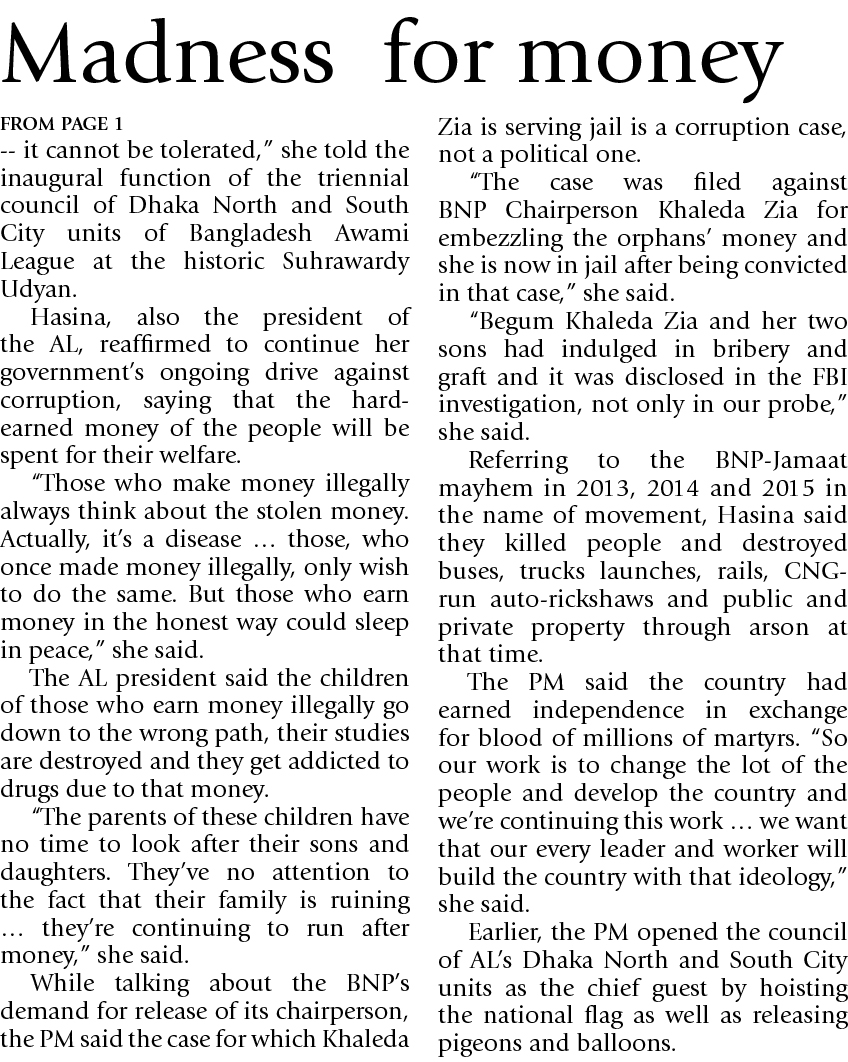 Madness for money

FROM PAGE 1
-- it cannot be tolerated," she told the inaugural function of the triennial council of Dhaka North and South City units of Bangladesh Awami League at the historic Suhrawardy Udyan.

Hasina, also the president of the AL, reaffirmed to continue her government's ongoing drive against corruption, saying that the hard-earned money of the people will be spent for their welfare.

"Those who make money illegally always think about the stolen money. Actually, it's a disease … those, who once made money illegally, only wish to do the same. But those who earn money in the honest way could sleep in peace," she said.

The AL president said the children of those who earn money illegally go down to the wrong path, their studies are destroyed and they get addicted to drugs due to that money.

"The parents of these children have no time to look after their sons and daughters. They've no attention to the fact that their family is ruining … they're continuing to run after money," she said.

While talking about the BNP's demand for release of its chairperson, the PM said the case for which Khaleda Zia is serving jail is a corruption case, not a political one.

"The case was filed against BNP Chairperson Khaleda Zia for embezzling the orphans' money and she is now in jail after being convicted in that case," she said.

"Begum Khaleda Zia and her two sons had indulged in bribery and graft and it was disclosed in the FBI investigation, not only in our probe," she said.

Referring to the BNP-Jamaat mayhem in 2013, 2014 and 2015 in the name of movement, Hasina said they killed people and destroyed buses, trucks launches, rails, CNG-run auto-rickshaws and public and private property through arson at that time.

The PM said the country had earned independence in exchange for blood of millions of martyrs. "So our work is to change the lot of the people and develop the country and we're continuing this work … we want that our every leader and worker will build the country with that ideology," she said.

Earlier, the PM opened the council of AL's Dhaka North and South City units as the chief guest by hoisting the national flag as well as releasing pigeons and balloons.